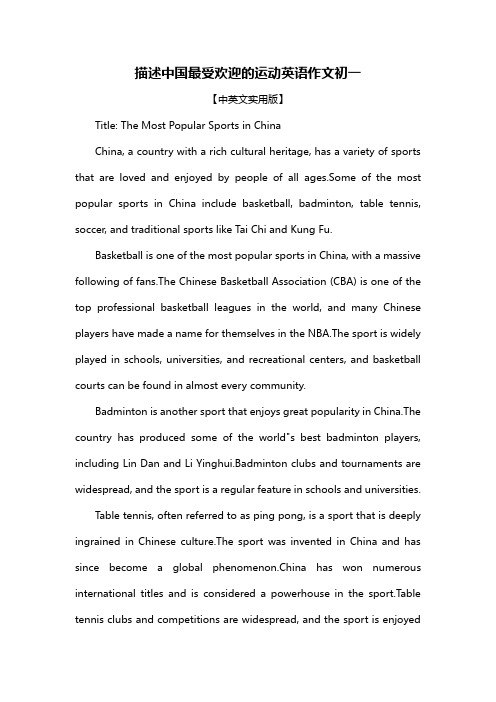 描述中国最受欢迎的运动英语作文初一

【中英文实用版】

Title: The Most Popular Sports in China

China, a country with a rich cultural heritage, has a variety of sports that are loved and enjoyed by people of all ages.Some of the most popular sports in China include basketball, badminton, table tennis, soccer, and traditional sports like Tai Chi and Kung Fu.

Basketball is one of the most popular sports in China, with a massive following of fans.The Chinese Basketball Association (CBA) is one of the top professional basketball leagues in the world, and many Chinese players have made a name for themselves in the NBA.The sport is widely played in schools, universities, and recreational centers, and basketball courts can be found in almost every community.

Badminton is another sport that enjoys great popularity in China.The country has produced some of the world"s best badminton players, including Lin Dan and Li Yinghui.Badminton clubs and tournaments are widespread, and the sport is a regular feature in schools and universities.

Table tennis, often referred to as ping pong, is a sport that is deeply ingrained in Chinese culture.The sport was invented in China and has since become a global phenomenon.China has won numerous international titles and is considered a powerhouse in the sport.Table tennis clubs and competitions are widespread, and the sport is enjoyed